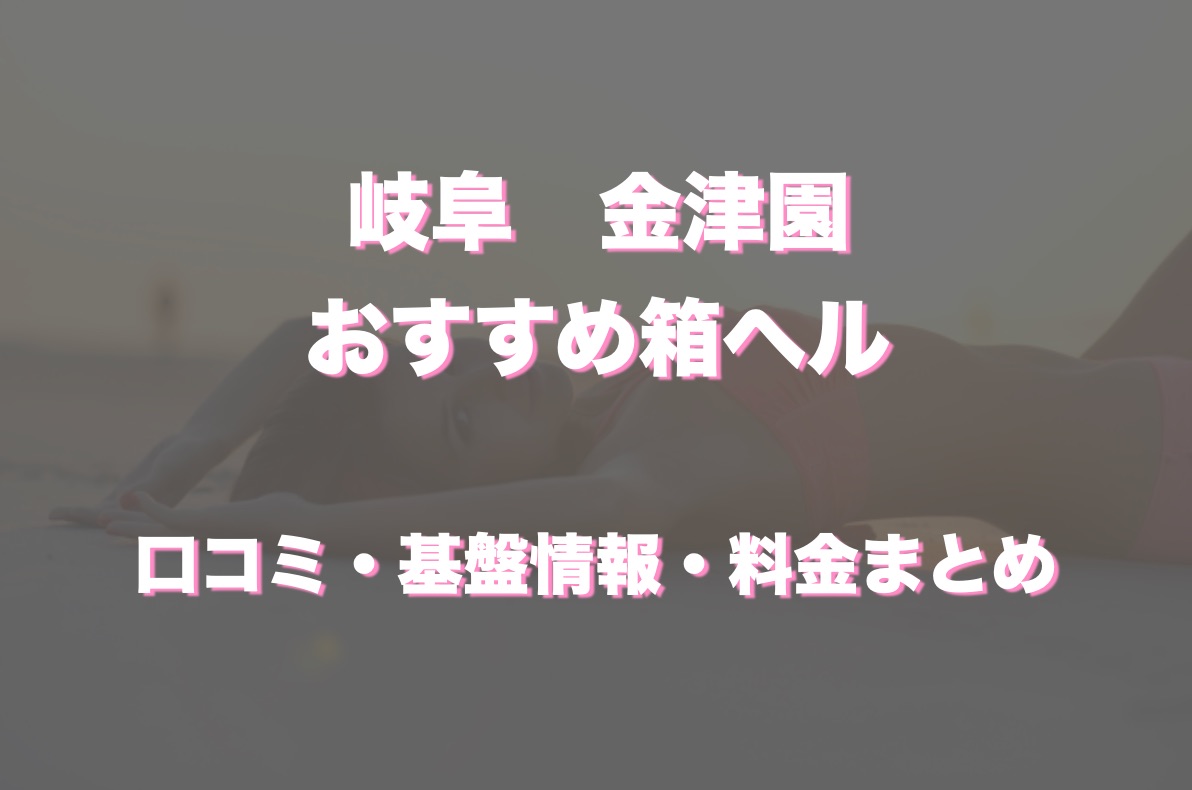 岐阜　金津園
おすすめ箱ヘル

口コミ・基盤情報・料金まとめ